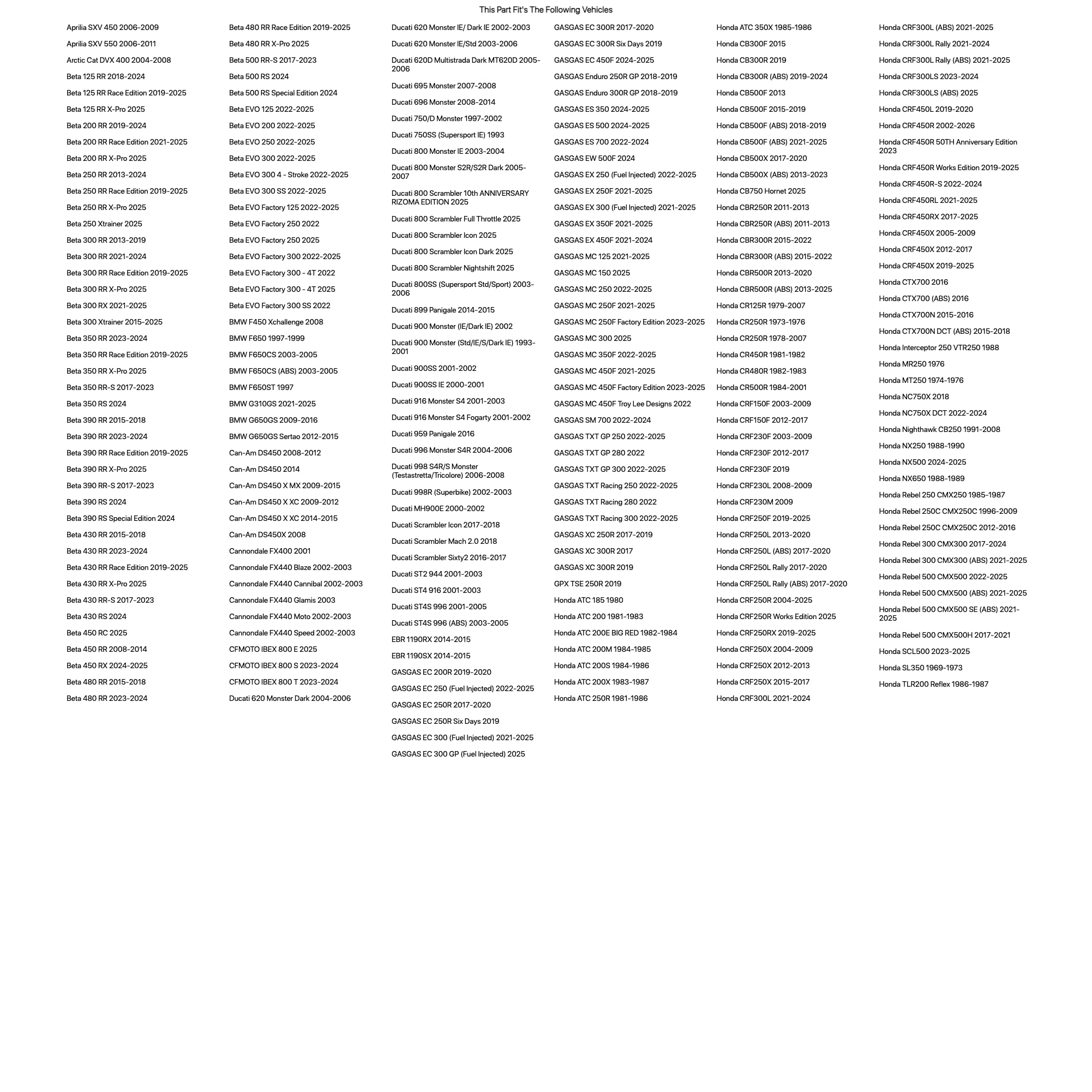 This Part Fit's The Following Vehicles

Aprilia SXV 450 2006-2009
Aprilia SXV 550 2006-2011
Arctic Cat DVX 400 2004-2008
Beta 125 RR 2018-2024
Beta 125 RR Race Edition 2019-2025
Beta 125 RR X-Pro 2025
Beta 200 RR 2019-2024
Beta 200 RR Race Edition 2021-2025
Beta 200 RR X-Pro 2025
Beta 250 RR 2013-2024
Beta 250 RR Race Edition 2019-2025
Beta 250 RR X-Pro 2025
Beta 250 Xtrainer 2025
Beta 300 RR 2013-2019
Beta 300 RR 2021-2024
Beta 300 RR Race Edition 2019-2025
Beta 300 RR X-Pro 2025
Beta 300 RX 2021-2025
Beta 300 Xtrainer 2015-2025
Beta 350 RR 2023-2024
Beta 350 RR Race Edition 2019-2025
Beta 350 RR X-Pro 2025
Beta 350 RR-S 2017-2023
Beta 350 RS 2024
Beta 390 RR 2015-2018
Beta 390 RR 2023-2024
Beta 390 RR Race Edition 2019-2025
Beta 390 RR X-Pro 2025
Beta 390 RR-S 2017-2023
Beta 390 RS 2024
Beta 390 RS Special Edition 2024
Beta 430 RR 2015-2018
Beta 430 RR 2023-2024
Beta 430 RR Race Edition 2019-2025
Beta 430 RR X-Pro 2025
Beta 430 RR-S 2017-2023
Beta 430 RS 2024
Beta 450 RC 2025
Beta 450 RR 2008-2014
Beta 450 RX 2024-2025
Beta 480 RR 2015-2018
Beta 480 RR 2023-2024

Beta 480 RR Race Edition 2019-2025
Beta 480 RR X-Pro 2025
Beta 500 RR-S 2017-2023
Beta 500 RS 2024
Beta 500 RS Special Edition 2024
Beta EVO 125 2022-2025
Beta EVO 200 2022-2025
Beta EVO 250 2022-2025
Beta EVO 300 2022-2025
Beta EVO 300 4 - Stroke 2022-2025
Beta EVO 300 SS 2022-2025
Beta EVO Factory 125 2022-2025
Beta EVO Factory 250 2022
Beta EVO Factory 250 2025
Beta EVO Factory 300 2022-2025
Beta EVO Factory 300 - 4T 2022
Beta EVO Factory 300 - 4T 2025
Beta EVO Factory 300 SS 2022
BMW F450 Xchallenge 2008
BMW F650 1997-1999
BMW F650CS 2003-2005
BMW F650CS (ABS) 2003-2005
BMW F650ST 1997
BMW G310GS 2021-2025
BMW G650GS 2009-2016
BMW G650GS Sertao 2012-2015
Can-Am DS450 2008-2012
Can-Am DS450 2014
Can-Am DS450 X MX 2009-2015
Can-Am DS450 X XC 2009-2012
Can-Am DS450 X XC 2014-2015
Can-Am DS450X 2008
Cannondale FX400 2001
Cannondale FX440 Blaze 2002-2003
Cannondale FX440 Cannibal 2002-2003
Cannondale FX440 Glamis 2003
Cannondale FX440 Moto 2002-2003
Cannondale FX440 Speed 2002-2003
CFMOTO IBEX 800 E 2025
CFMOTO IBEX 800 S 2023-2024
CFMOTO IBEX 800 T 2023-2024
Ducati 620 Monster Dark 2004-2006

Ducati 620 Monster IE/ Dark IE 2002-2003
Ducati 620 Monster IE/Std 2003-2006
Ducati 620D Multistrada Dark MT620D 2005-2006
Ducati 695 Monster 2007-2008
Ducati 696 Monster 2008-2014
Ducati 750/D Monster 1997-2002
Ducati 750SS (Supersport IE) 1993
Ducati 800 Monster IE 2003-2004
Ducati 800 Monster S2R/S2R Dark 2005-2007
Ducati 800 Scrambler 10th ANNIVERSARY RIZOMA EDITION 2025
Ducati 800 Scrambler Full Throttle 2025
Ducati 800 Scrambler Icon 2025
Ducati 800 Scrambler Icon Dark 2025
Ducati 800 Scrambler Nightshift 2025
Ducati 800SS (Supersport Std/Sport) 2003-2006
Ducati 899 Panigale 2014-2015
Ducati 900 Monster (IE/Dark IE) 2002
Ducati 900 Monster (Std/IE/S/Dark IE) 1993-2001
Ducati 900SS 2001-2002
Ducati 900SS IE 2000-2001
Ducati 916 Monster S4 2001-2003
Ducati 916 Monster S4 Fogarty 2001-2002
Ducati 959 Panigale 2016
Ducati 996 Monster S4R 2004-2006
Ducati 998 S4R/S Monster (Testastretta/Tricolore) 2006-2008
Ducati 998R (Superbike) 2002-2003
Ducati MH900E 2000-2002
Ducati Scrambler Icon 2017-2018
Ducati Scrambler Mach 2.0 2018
Ducati Scrambler Sixty2 2016-2017
Ducati ST2 944 2001-2003
Ducati ST4 916 2001-2003
Ducati ST4S 996 2001-2005
Ducati ST4S 996 (ABS) 2003-2005
EBR 1190RX 2014-2015
EBR 1190SX 2014-2015
GASGAS EC 200R 2019-2020
GASGAS EC 250 (Fuel Injected) 2022-2025
GASGAS EC 250R 2017-2020
GASGAS EC 250R Six Days 2019
GASGAS EC 300 (Fuel Injected) 2021-2025
GASGAS EC 300 GP (Fuel Injected) 2025

GASGAS EC 300R 2017-2020
GASGAS EC 300R Six Days 2019
GASGAS EC 450F 2024-2025
GASGAS Enduro 250R GP 2018-2019
GASGAS Enduro 300R GP 2018-2019
GASGAS ES 350 2024-2025
GASGAS ES 500 2024-2025
GASGAS ES 700 2022-2024
GASGAS EW 500F 2024
GASGAS EX 250 (Fuel Injected) 2022-2025
GASGAS EX 250F 2021-2025
GASGAS EX 300 (Fuel Injected) 2021-2025
GASGAS EX 350F 2021-2025
GASGAS EX 450F 2021-2024
GASGAS MC 125 2021-2025
GASGAS MC 150 2025
GASGAS MC 250 2022-2025
GASGAS MC 250F 2021-2025
GASGAS MC 250F Factory Edition 2023-2025
GASGAS MC 300 2025
GASGAS MC 350F 2022-2025
GASGAS MC 450F 2021-2025
GASGAS MC 450F Factory Edition 2023-2025
GASGAS MC 450F Troy Lee Designs 2022
GASGAS SM 700 2022-2024
GASGAS TXT GP 250 2022-2025
GASGAS TXT GP 280 2022
GASGAS TXT GP 300 2022-2025
GASGAS TXT Racing 250 2022-2025
GASGAS TXT Racing 280 2022
GASGAS TXT Racing 300 2022-2025
GASGAS XC 250R 2017-2019
GASGAS XC 300R 2017
GASGAS XC 300R 2019
GPX TSE 250R 2019
Honda ATC 185 1980
Honda ATC 200 1981-1983
Honda ATC 200E BIG RED 1982-1984
Honda ATC 200M 1984-1985
Honda ATC 200S 1984-1986
Honda ATC 200X 1983-1987
Honda ATC 250R 1981-1986

Honda ATC 350X 1985-1986
Honda CB300F 2015
Honda CB300R 2019
Honda CB300R (ABS) 2019-2024
Honda CB500F 2013
Honda CB500F 2015-2019
Honda CB500F (ABS) 2018-2019
Honda CB500F (ABS) 2021-2025
Honda CB500X 2017-2020
Honda CB500X (ABS) 2013-2023
Honda CB750 Hornet 2025
Honda CBR250R 2011-2013
Honda CBR250R (ABS) 2011-2013
Honda CBR300R 2015-2022
Honda CBR300R (ABS) 2015-2022
Honda CBR500R 2013-2020
Honda CBR500R (ABS) 2013-2025
Honda CR125R 1979-2007
Honda CR250R 1973-1976
Honda CR250R 1978-2007
Honda CR450R 1981-1982
Honda CR480R 1982-1983
Honda CR500R 1984-2001
Honda CRF150F 2003-2009
Honda CRF150F 2012-2017
Honda CRF230F 2003-2009
Honda CRF230F 2012-2017
Honda CRF230F 2019
Honda CRF230L 2008-2009
Honda CRF230M 2009
Honda CRF250F 2019-2025
Honda CRF250L 2013-2020
Honda CRF250L (ABS) 2017-2020
Honda CRF250L Rally 2017-2020
Honda CRF250L Rally (ABS) 2017-2020
Honda CRF250R 2004-2025
Honda CRF250R Works Edition 2025
Honda CRF250RX 2019-2025
Honda CRF250X 2004-2009
Honda CRF250X 2012-2013
Honda CRF250X 2015-2017
Honda CRF300L 2021-2024

Honda CRF300L (ABS) 2021-2025
Honda CRF300L Rally 2021-2024
Honda CRF300L Rally (ABS) 2021-2025
Honda CRF300LS 2023-2024
Honda CRF300LS (ABS) 2025
Honda CRF450L 2019-2020
Honda CRF450R 2002-2026
Honda CRF450R 50TH Anniversary Edition 2023
Honda CRF450R Works Edition 2019-2025
Honda CRF450R-S 2022-2024
Honda CRF450RL 2021-2025
Honda CRF450RX 2017-2025
Honda CRF450X 2005-2009
Honda CRF450X 2012-2017
Honda CRF450X 2019-2025
Honda CTX700 2016
Honda CTX700 (ABS) 2016
Honda CTX700N 2015-2016
Honda CTX700N DCT (ABS) 2015-2018
Honda Interceptor 250 VTR250 1988
Honda MR250 1976
Honda MT250 1974-1976
Honda NC750X 2018
Honda NC750X DCT 2022-2024
Honda Nighthawk CB250 1991-2008
Honda NX250 1988-1990
Honda NX500 2024-2025
Honda NX650 1988-1989
Honda Rebel 250 CMX250 1985-1987
Honda Rebel 250C CMX250C 1996-2009
Honda Rebel 250C CMX250C 2012-2016
Honda Rebel 300 CMX300 2017-2024
Honda Rebel 300 CMX300 (ABS) 2021-2025
Honda Rebel 500 CMX500 2022-2025
Honda Rebel 500 CMX500 (ABS) 2021-2025
Honda Rebel 500 CMX500 SE (ABS) 2021-2025
Honda Rebel 500 CMX500H 2017-2021
Honda SCL500 2023-2025
Honda SL350 1969-1973
Honda TLR200 Reflex 1986-1987